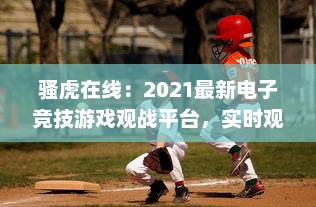 骚虎在线：2021最新电子竞技游戏观战平台，实时观